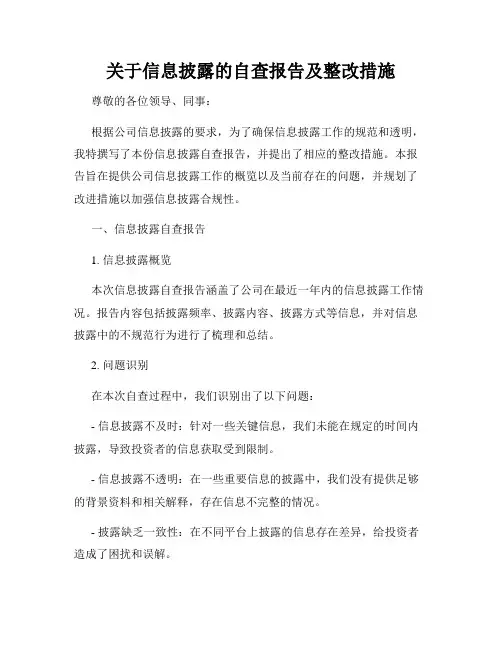 关于信息披露的自查报告及整改措施

尊敬的各位领导、同事：

根据公司信息披露的要求，为了确保信息披露工作的规范和透明，我特撰写了本份信息披露自查报告，并提出了相应的整改措施。本报告旨在提供公司信息披露工作的概览以及当前存在的问题，并规划了改进措施以加强信息披露合规性。

一、信息披露自查报告

1. 信息披露概览

本次信息披露自查报告涵盖了公司在最近一年内的信息披露工作情况。报告内容包括披露频率、披露内容、披露方式等信息，并对信息披露中的不规范行为进行了梳理和总结。

2. 问题识别

在本次自查过程中，我们识别出了以下问题：

- 信息披露不及时：针对一些关键信息，我们未能在规定的时间内披露，导致投资者的信息获取受到限制。

- 信息披露不透明：在一些重要信息的披露中，我们没有提供足够的背景资料和相关解释，存在信息不完整的情况。

- 披露缺乏一致性：在不同平台上披露的信息存在差异，给投资者造成了困扰和误解。